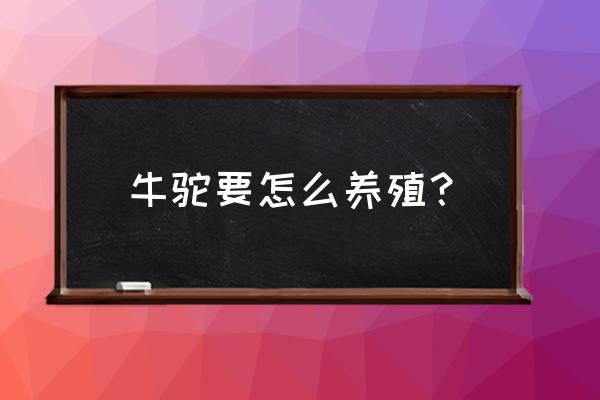 牛驼要怎么养殖？